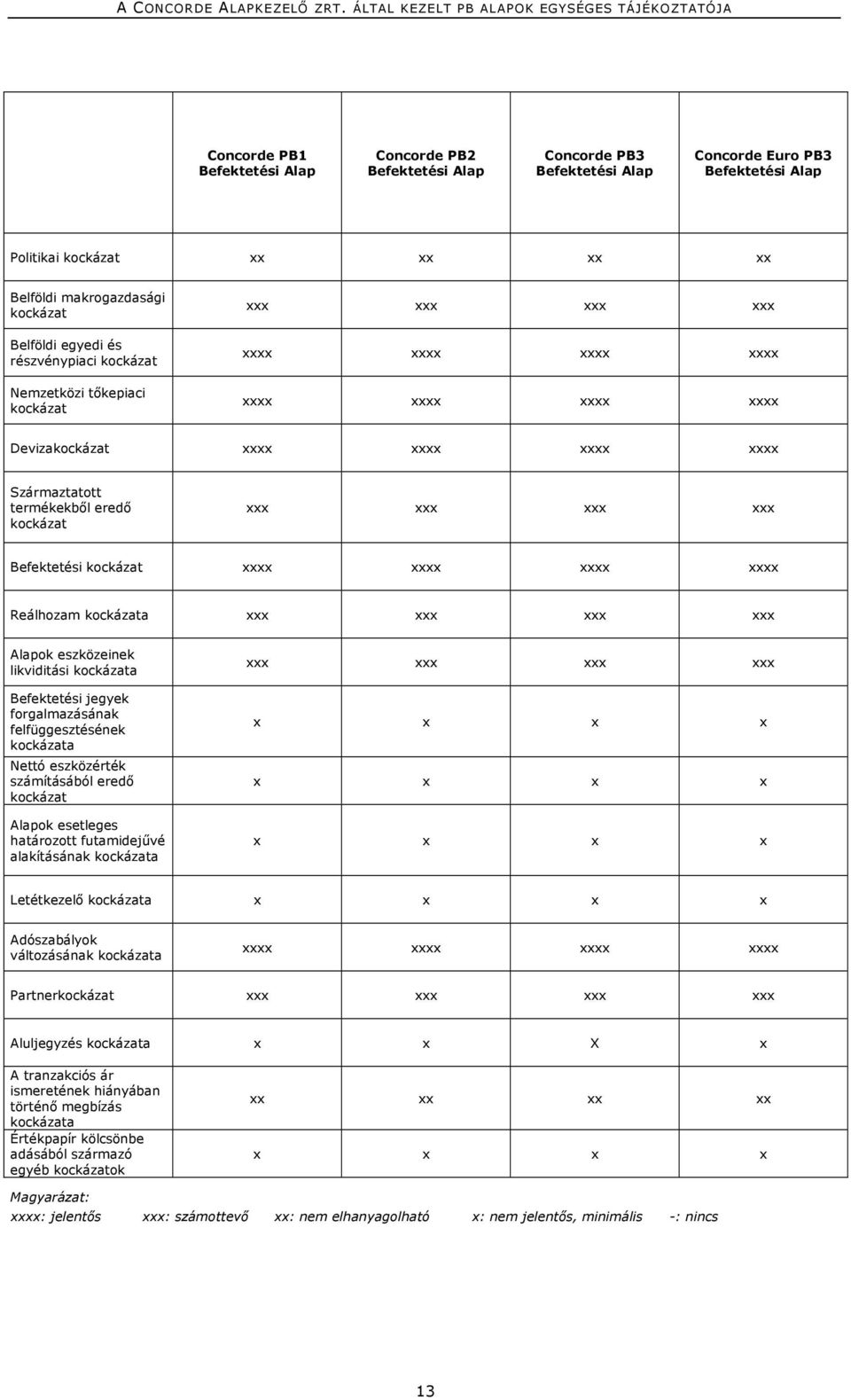 A CONCORDE ALAPKEZELŐ ZRT. ÁLTAL KEZELT PB ALAPOK EGYSÉGES TÁJÉKOZTATÓJA

| | Concorde PB1 Befektetési Alap | Concorde PB2 Befektetési Alap | Concorde PB3 Befektetési Alap | Concorde Euro PB3 Befektetési Alap |
|---|---|---|---|---|
| Politikai kockázat | xx | xx | xx | xx |
| Belföldi makrogazdasági kockázat | xxx | xxx | xxx | xxx |
| Belföldi egyedi és részvénypiaci kockázat | xxxx | xxxx | xxxx | xxxx |
| Nemzetközi tőkepiaci kockázat | xxxx | xxxx | xxxx | xxxx |
| Devizakockázat | xxxx | xxxx | xxxx | xxxx |
| Származtatott termékekből eredő kockázat | xxx | xxx | xxx | xxx |
| Befektetési kockázat | xxxx | xxxx | xxxx | xxxx |
| Reálhozam kockázata | xxx | xxx | xxx | xxx |
| Alapok eszközeinek likviditási kockázata | xxx | xxx | xxx | xxx |
| Befektetési jegyek forgalmazásának felfüggesztésének kockázata | x | x | x | x |
| Nettó eszközérték számításából eredő kockázat | x | x | x | x |
| Alapok esetleges határozott futamidejűvé alakításának kockázata | x | x | x | x |
| Letétkezelő kockázata | x | x | x | x |
| Adószabályok változásának kockázata | xxxx | xxxx | xxxx | xxxx |
| Partnerkockázat | xxx | xxx | xxx | xxx |
| Aluljegyzés kockázata | x | x | X | x |
| A tranzakciós ár ismeretének hiányában történő megbízás kockázata | xx | xx | xx | xx |
| Értékpapír kölcsönbe adásából származó egyéb kockázatok | x | x | x | x |

Magyarázat:
xxxx: jelentős xxx: számottevő xx: nem elhanyagolható x: nem jelentős, minimális -: nincs

13